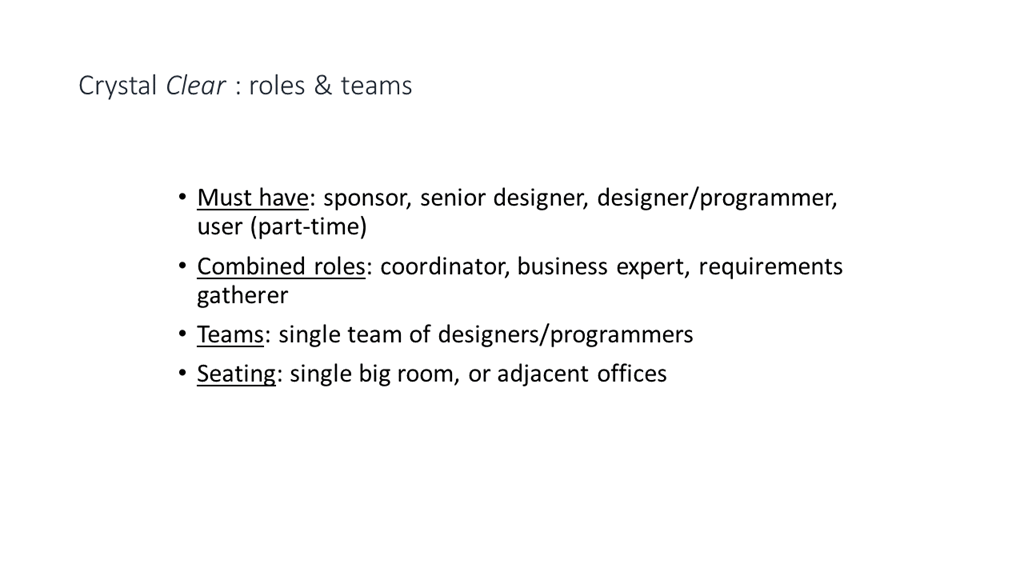 Crystal Clear : roles & teams

• Must have: sponsor, senior designer, designer/programmer, user (part-time)
• Combined roles: coordinator, business expert, requirements gatherer
• Teams: single team of designers/programmers
• Seating: single big room, or adjacent offices